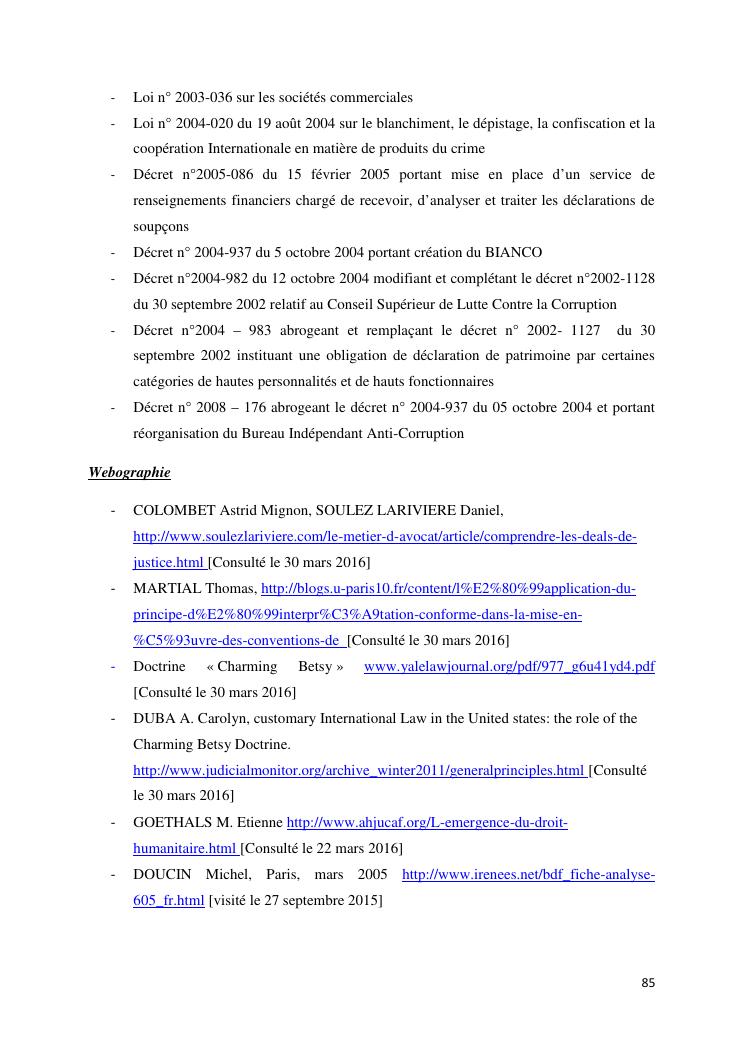 - Loi n° 2003-036 sur les sociétés commerciales
- Loi n° 2004-020 du 19 août 2004 sur le blanchiment, le dépistage, la confiscation et la coopération Internationale en matière de produits du crime
- Décret n°2005-086 du 15 février 2005 portant mise en place d'un service de renseignements financiers chargé de recevoir, d'analyser et traiter les déclarations de soupçons
- Décret n° 2004-937 du 5 octobre 2004 portant création du BIANCO
- Décret n°2004-982 du 12 octobre 2004 modifiant et complétant le décret n°2002-1128 du 30 septembre 2002 relatif au Conseil Supérieur de Lutte Contre la Corruption
- Décret n°2004 – 983 abrogeant et remplaçant le décret n° 2002- 1127 du 30 septembre 2002 instituant une obligation de déclaration de patrimoine par certaines catégories de hautes personnalités et de hauts fonctionnaires
- Décret n° 2008 – 176 abrogeant le décret n° 2004-937 du 05 octobre 2004 et portant réorganisation du Bureau Indépendant Anti-Corruption

Webographie

- COLOMBET Astrid Mignon, SOULEZ LARIVIERE Daniel, http://www.soulezlariviere.com/le-metier-d-avocat/article/comprendre-les-deals-de-justice.html [Consulté le 30 mars 2016]
- MARTIAL Thomas, http://blogs.u-paris10.fr/content/l%E2%80%99application-du-principe-d%E2%80%99interpr%C3%A9tation-conforme-dans-la-mise-en-%C5%93uvre-des-conventions-de [Consulté le 30 mars 2016]
- Doctrine « Charming Betsy » www.yalelawjournal.org/pdf/977_g6u41yd4.pdf [Consulté le 30 mars 2016]
- DUBA A. Carolyn, customary International Law in the United states: the role of the Charming Betsy Doctrine. http://www.judicialmonitor.org/archive_winter2011/generalprinciples.html [Consulté le 30 mars 2016]
- GOETHALS M. Etienne http://www.ahjucaf.org/L-emergence-du-droit-humanitaire.html [Consulté le 22 mars 2016]
- DOUCIN Michel, Paris, mars 2005 http://www.irenees.net/bdf_fiche-analyse-605_fr.html [visité le 27 septembre 2015]

85